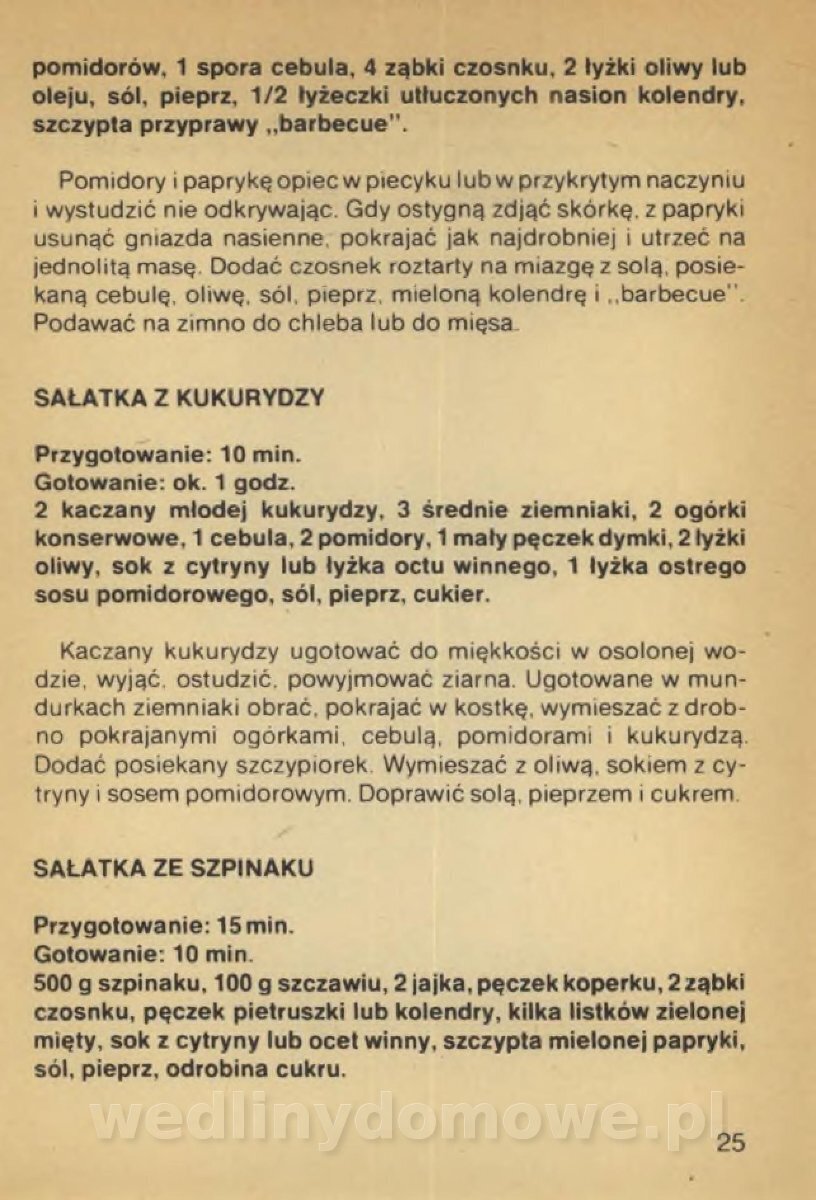 pomidorów, 1 spora cebula, 4 ząbki czosnku, 2 łyżki oliwy lub oleju, sól, pieprz, 1/2 łyżeczki utłuczonych nasion kolendry, szczypta przyprawy „barbecue".

Pomidory i paprykę opiec w piecyku lub w przykrytym naczyniu i wystudzić nie odkrywając. Gdy ostygną zdjąć skórkę, z papryki usunąć gniazda nasienne, pokrajać jak najdrobniej i utrzeć na jednolitą masę. Dodać czosnek roztarty na miazgę z solą, posiekaną cebulę, oliwę, sól, pieprz, mieloną kolendrę i „barbecue". Podawać na zimno do chleba lub do mięsa.

SAŁATKA Z KUKURYDZY

Przygotowanie: 10 min.
Gotowanie: ok. 1 godz.
2 kaczany młodej kukurydzy, 3 średnie ziemniaki, 2 ogórki konserwowe, 1 cebula, 2 pomidory, 1 mały pęczek dymki, 2 łyżki oliwy, sok z cytryny lub łyżka octu winnego, 1 łyżka ostrego sosu pomidorowego, sól, pieprz, cukier.

Kaczany kukurydzy ugotować do miękkości w osolonej wodzie, wyjąć, ostudzić, powyjmować ziarna. Ugotowane w mundurkach ziemniaki obrać, pokrajać w kostkę, wymieszać z drobno pokrajanymi ogórkami, cebulą, pomidorami i kukurydzą. Dodać posiekany szczypiorek. Wymieszać z oliwą, sokiem z cytryny i sosem pomidorowym. Doprawić solą, pieprzem i cukrem.

SAŁATKA ZE SZPINAKU

Przygotowanie: 15 min.
Gotowanie: 10 min.
500 g szpinaku, 100 g szczawiu, 2 jajka, pęczek koperku, 2 ząbki czosnku, pęczek pietruszki lub kolendry, kilka listków zielonej mięty, sok z cytryny lub ocet winny, szczypta mielonej papryki, sól, pieprz, odrobina cukru.

wedlinydomowe.pl

25